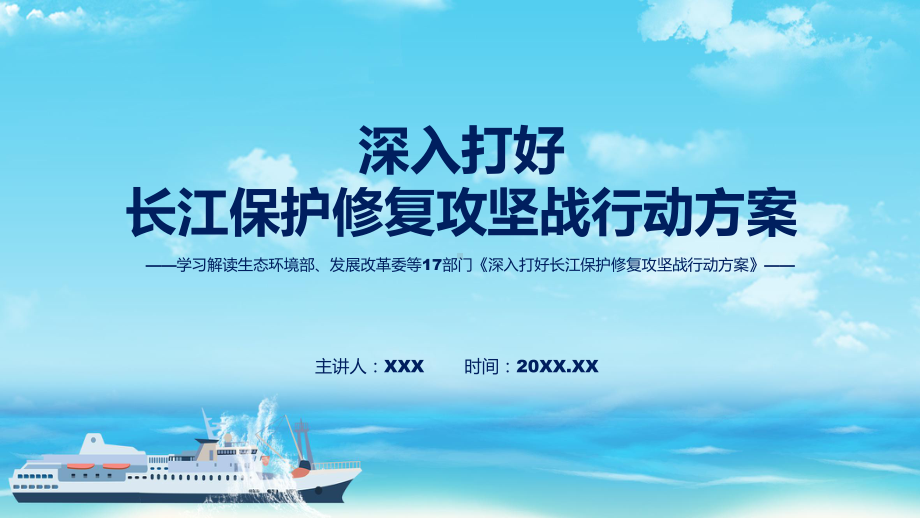 深入打好
长江保护修复攻坚战行动方案

——学习解读生态环境部、发展改革委等17部门《深入打好长江保护修复攻坚战行动方案》——

主讲人：XXX　　时间：20XX.XX